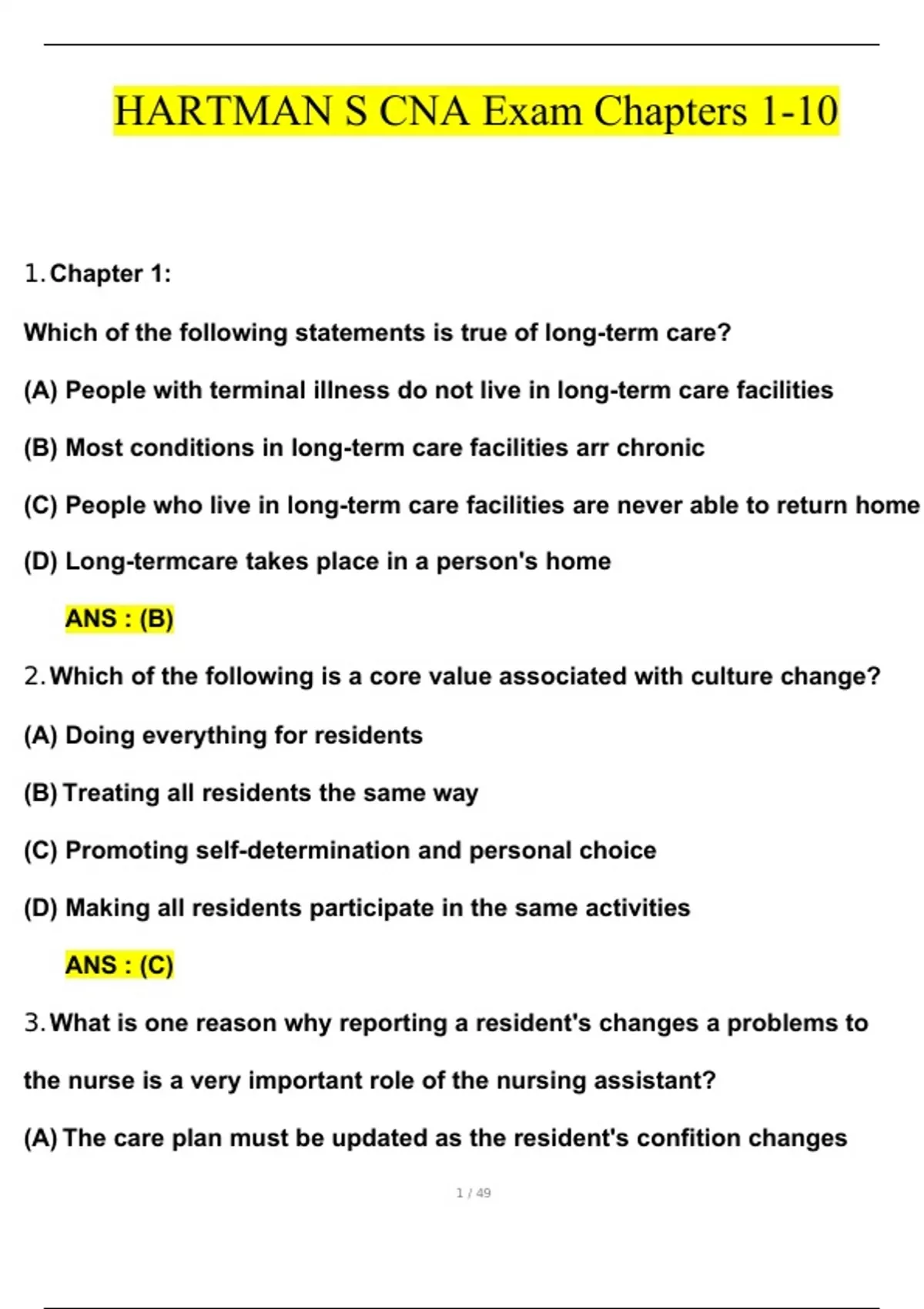 HARTMAN S CNA Exam Chapters 1-10

1. Chapter 1:

Which of the following statements is true of long-term care?

(A) People with terminal illness do not live in long-term care facilities

(B) Most conditions in long-term care facilities arr chronic

(C) People who live in long-term care facilities are never able to return home

(D) Long-termcare takes place in a person's home

ANS : (B)

2. Which of the following is a core value associated with culture change?

(A) Doing everything for residents

(B) Treating all residents the same way

(C) Promoting self-determination and personal choice

(D) Making all residents participate in the same activities

ANS : (C)

3. What is one reason why reporting a resident's changes a problems to the nurse is a very important role of the nursing assistant?

(A) The care plan must be updated as the resident's confition changes

1 / 49